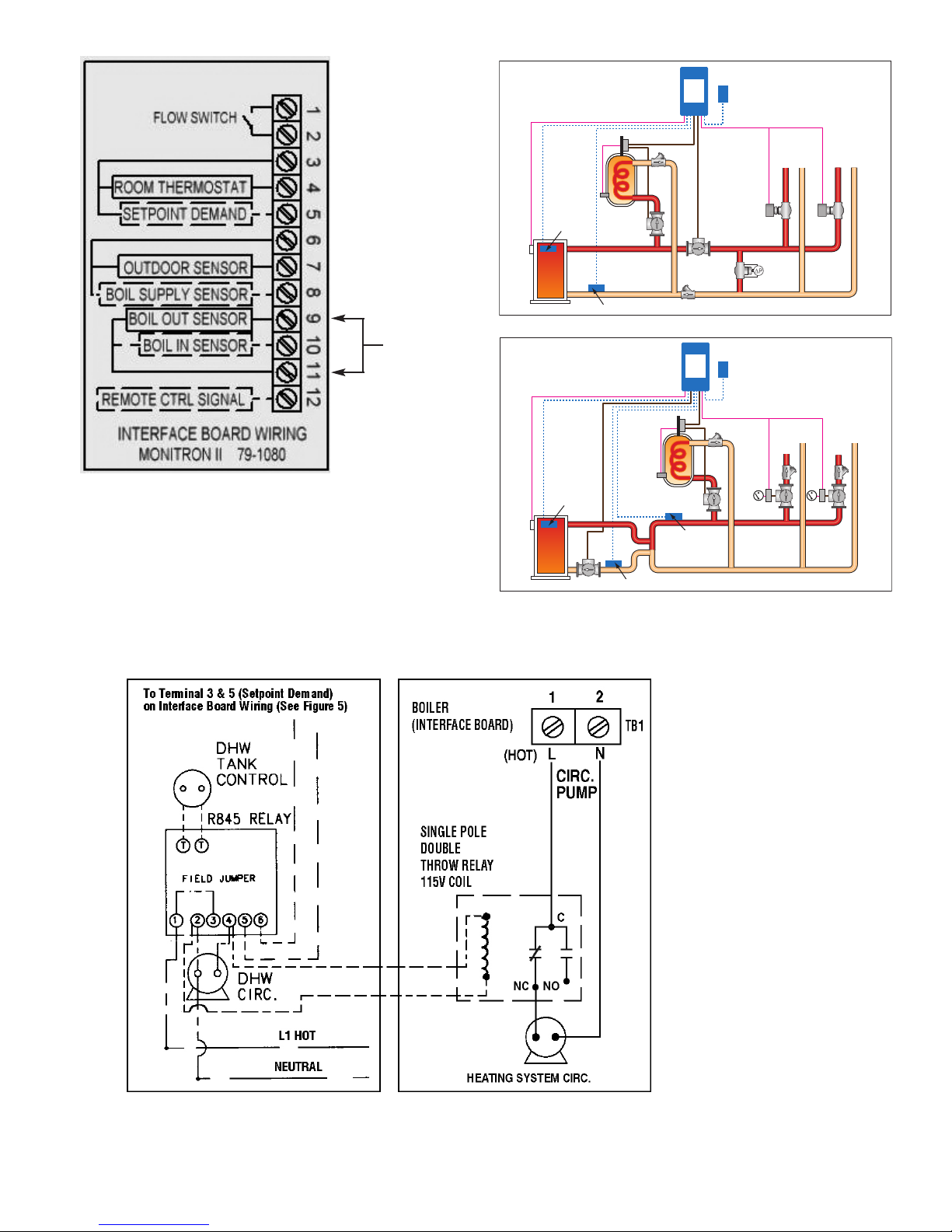 FLOW SWITCH
ROOM THERMOSTAT
SETPOINT DEMAND
OUTDOOR SENSOR
BOIL SUPPLY SENSOR
BOIL OUT SENSOR
BOIL IN SENSOR
REMOTE CTRL SIGNAL
1 2 3 4 5 6 7 8 9 10 11 12
INTERFACE BOARD WIRING
MONITRON II 79-1080

To Terminal 3 & 5 (Setpoint Demand) on Interface Board Wiring (See Figure 5)
DHW TANK CONTROL
R845 RELAY
T T
FIELD JUMPER
1 2 3 4 5 6
DHW CIRC.
L1 HOT
NEUTRAL

BOILER (INTERFACE BOARD)
1 2
TB1
(HOT) L N
CIRC. PUMP
SINGLE POLE DOUBLE THROW RELAY 115V COIL
C
NC NO
HEATING SYSTEM CIRC.